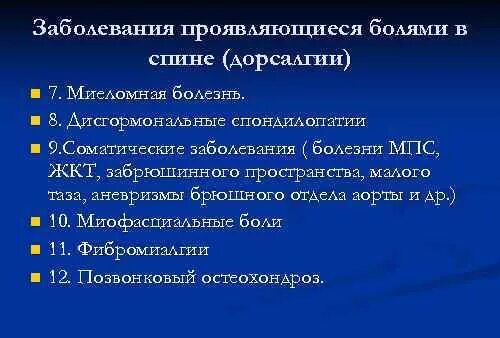 Заболевания проявляющиеся болями в спине (дорсалгии)

7. Миеломная болезнь.

8. Дисгормональные спондилопатии

9.Соматические заболевания ( болезни МПС, ЖКТ, забрюшинного пространства, малого таза, аневризмы брюшного отдела аорты и др.)

10. Миофасциальные боли

11. Фибромиалгии

12. Позвонковый остеохондроз.